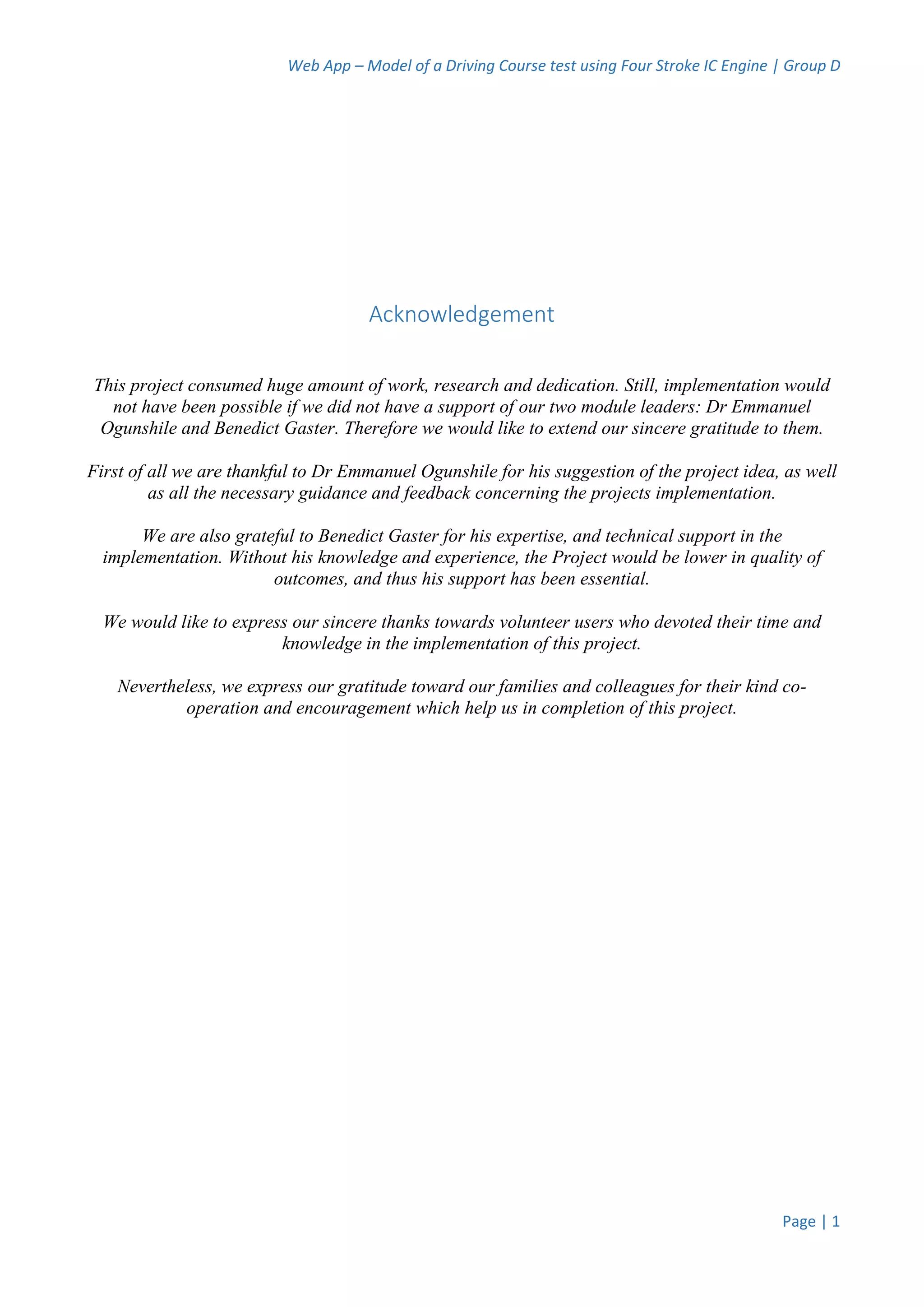 Web App – Model of a Driving Course test using Four Stroke IC Engine | Group D

Acknowledgement

This project consumed huge amount of work, research and dedication. Still, implementation would not have been possible if we did not have a support of our two module leaders: Dr Emmanuel Ogunshile and Benedict Gaster. Therefore we would like to extend our sincere gratitude to them.

First of all we are thankful to Dr Emmanuel Ogunshile for his suggestion of the project idea, as well as all the necessary guidance and feedback concerning the projects implementation.

We are also grateful to Benedict Gaster for his expertise, and technical support in the implementation. Without his knowledge and experience, the Project would be lower in quality of outcomes, and thus his support has been essential.

We would like to express our sincere thanks towards volunteer users who devoted their time and knowledge in the implementation of this project.

Nevertheless, we express our gratitude toward our families and colleagues for their kind co-operation and encouragement which help us in completion of this project.

Page | 1